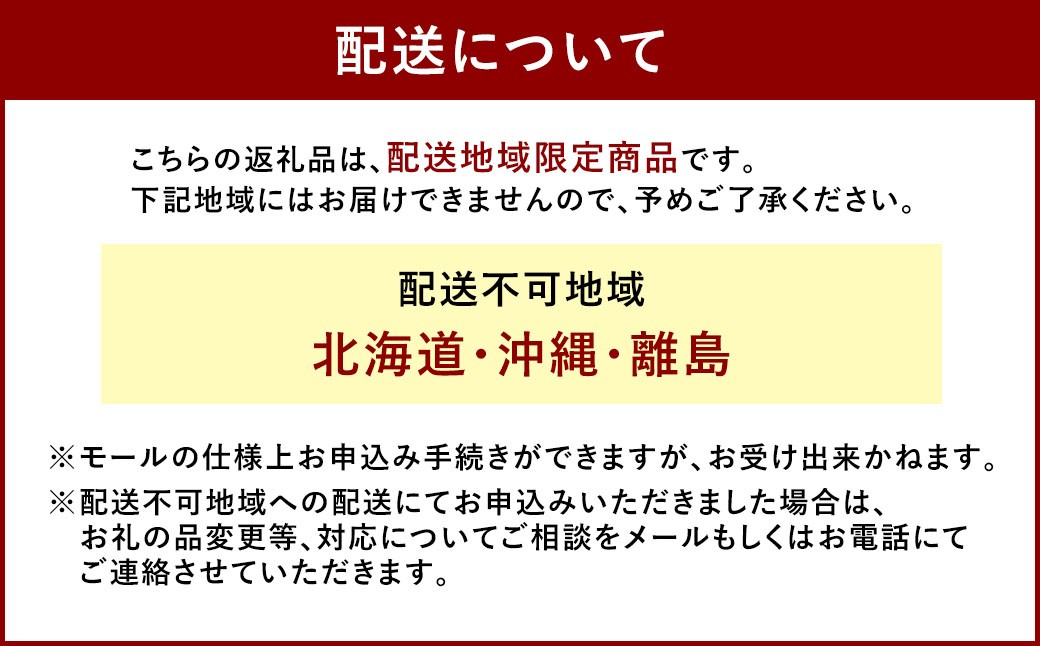 配送について

こちらの返礼品は、配送地域限定商品です。
下記地域にはお届けできませんので、予めご了承ください。

配送不可地域
北海道・沖縄・離島

※モールの仕様上お申込み手続きができますが、お受け出来かねます。
※配送不可地域への配送にてお申込みいただきました場合は、お礼の品変更等、対応についてご相談をメールもしくはお電話にてご連絡させていただきます。